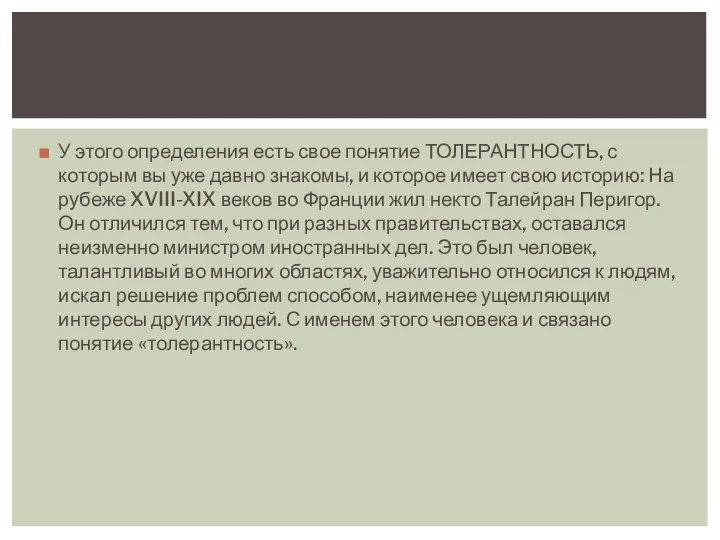 У этого определения есть свое понятие ТОЛЕРАНТНОСТЬ, с которым вы уже давно знакомы, и которое имеет свою историю: На рубеже XVIII-XIX веков во Франции жил некто Талейран Перигор. Он отличился тем, что при разных правительствах, оставался неизменно министром иностранных дел. Это был человек, талантливый во многих областях, уважительно относился к людям, искал решение проблем способом, наименее ущемляющим интересы других людей. С именем этого человека и связано понятие «толерантность».